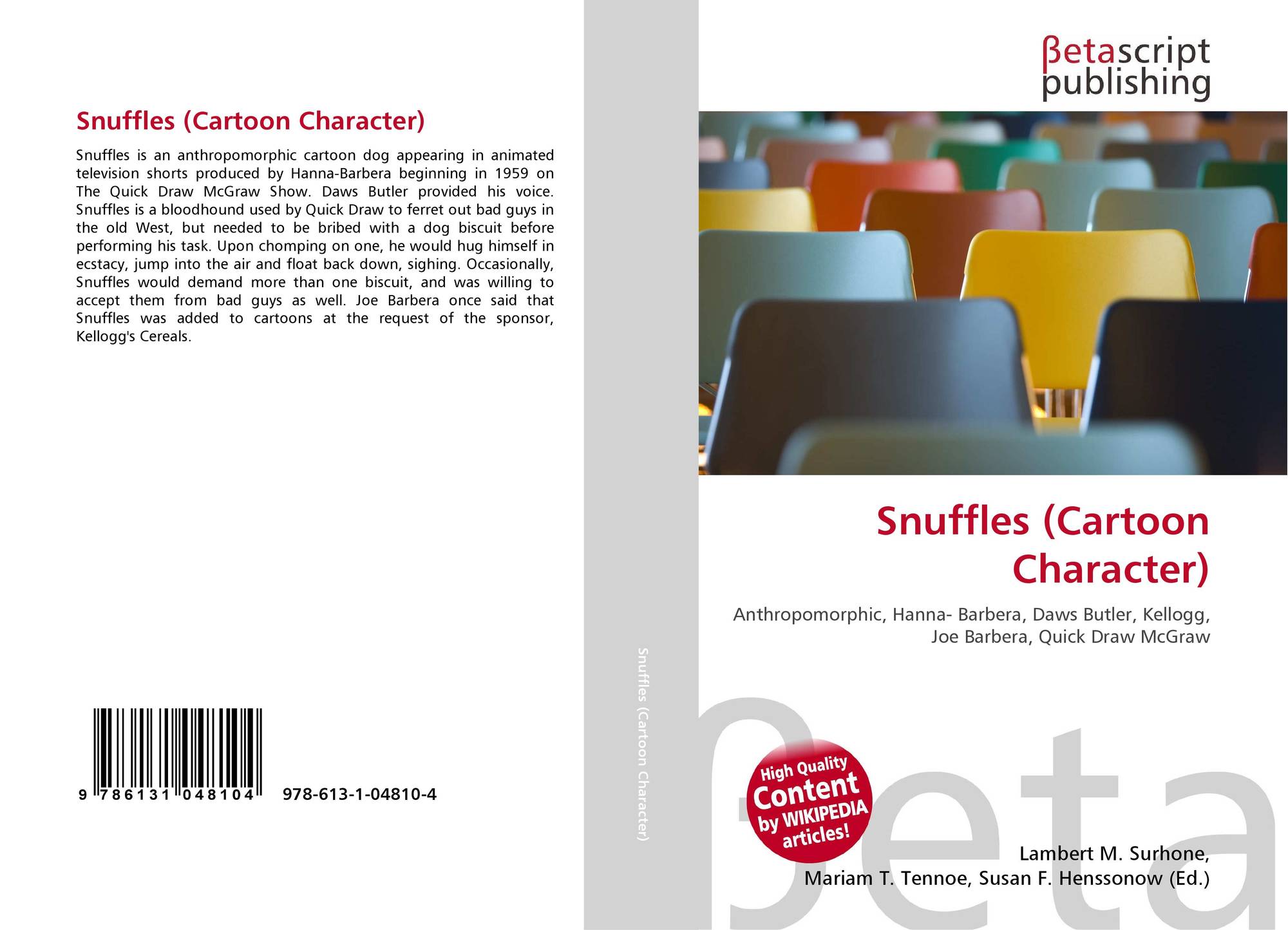 Snuffles (Cartoon Character)

Snuffles is an anthropomorphic cartoon dog appearing in animated television shorts produced by Hanna-Barbera beginning in 1959 on The Quick Draw McGraw Show. Daws Butler provided his voice. Snuffles is a bloodhound used by Quick Draw to ferret out bad guys in the old West, but needed to be bribed with a dog biscuit before performing his task. Upon chomping on one, he would hug himself in ecstacy, jump into the air and float back down, sighing. Occasionally, Snuffles would demand more than one biscuit, and was willing to accept them from bad guys as well. Joe Barbera once said that Snuffles was added to cartoons at the request of the sponsor, Kellogg's Cereals.

9 786131 048104

978-613-1-04810-4

Snuffles (Cartoon Character)

βetascript
publishing

Snuffles (Cartoon Character)

Anthropomorphic, Hanna- Barbera, Daws Butler, Kellogg, Joe Barbera, Quick Draw McGraw

High Quality
Content
by WIKIPEDIA
articles!

Lambert M. Surhone,
Mariam T. Tennoe, Susan F. Henssonow (Ed.)

βeta